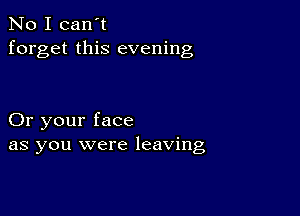 No I can´t
forget this evening

Or your face
as you were leaving